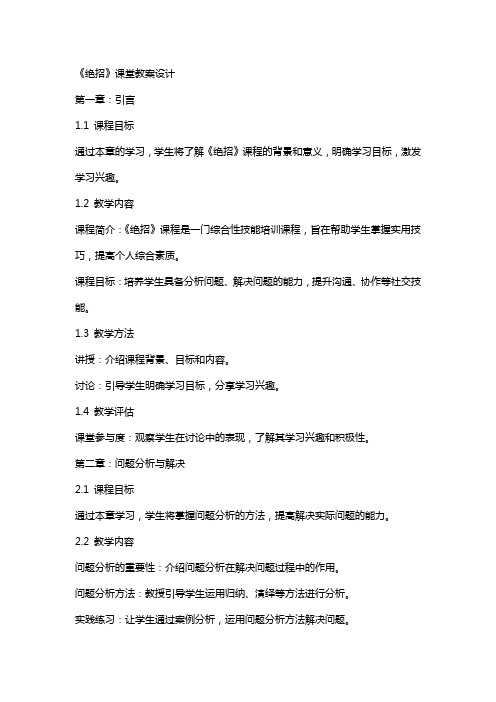 《绝招》课堂教案设计

第一章：引言

1.1 课程目标

通过本章的学习，学生将了解《绝招》课程的背景和意义，明确学习目标，激发学习兴趣。

1.2 教学内容

课程简介：《绝招》课程是一门综合性技能培训课程，旨在帮助学生掌握实用技巧，提高个人综合素质。

课程目标：培养学生具备分析问题、解决问题的能力，提升沟通、协作等社交技能。

1.3 教学方法

讲授：介绍课程背景、目标和内容。

讨论：引导学生明确学习目标，分享学习兴趣。

1.4 教学评估

课堂参与度：观察学生在讨论中的表现，了解其学习兴趣和积极性。

第二章：问题分析与解决

2.1 课程目标

通过本章学习，学生将掌握问题分析的方法，提高解决实际问题的能力。

2.2 教学内容

问题分析的重要性：介绍问题分析在解决问题过程中的作用。

问题分析方法：教授引导学生运用归纳、演绎等方法进行分析。

实践练习：让学生通过案例分析，运用问题分析方法解决问题。